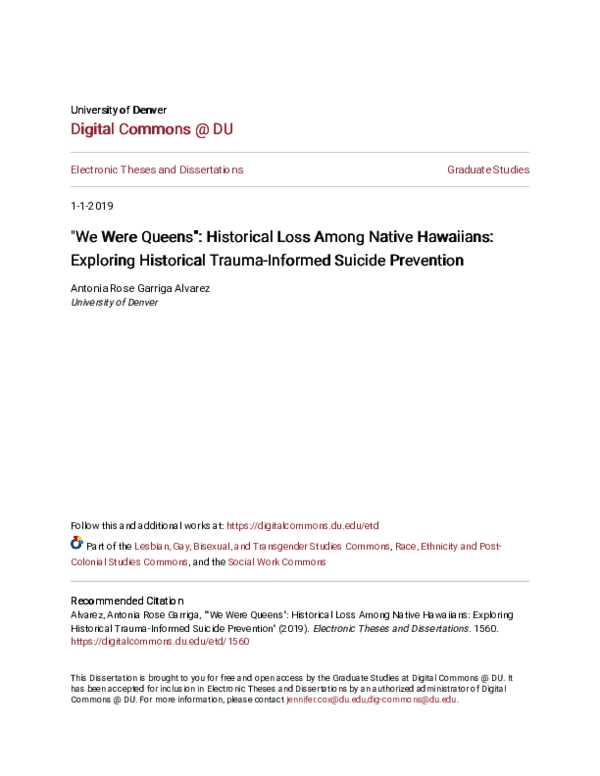 University of Denver
Digital Commons @ DU

Electronic Theses and Dissertations

Graduate Studies

1-1-2019

"We Were Queens": Historical Loss Among Native Hawaiians: Exploring Historical Trauma-Informed Suicide Prevention

Antonia Rose Garriga Alvarez
University of Denver

Follow this and additional works at: https://digitalcommons.du.edu/etd

Part of the Lesbian, Gay, Bisexual, and Transgender Studies Commons, Race, Ethnicity and Post-Colonial Studies Commons, and the Social Work Commons

Recommended Citation
Alvarez, Antonia Rose Garriga, ""We Were Queens": Historical Loss Among Native Hawaiians: Exploring Historical Trauma-Informed Suicide Prevention" (2019). Electronic Theses and Dissertations. 1560.
https://digitalcommons.du.edu/etd/1560

This Dissertation is brought to you for free and open access by the Graduate Studies at Digital Commons @ DU. It has been accepted for inclusion in Electronic Theses and Dissertations by an authorized administrator of Digital Commons @ DU. For more information, please contact jennifer.cox@du.edu,dig-commons@du.edu.